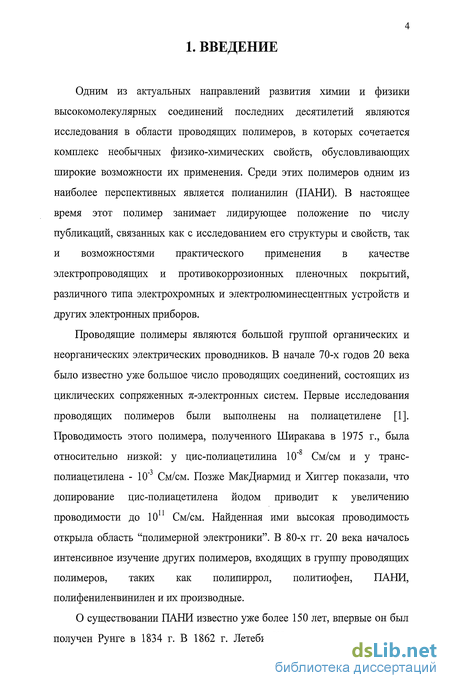 4

1. ВВЕДЕНИЕ

Одним из актуальных направлений развития химии и физики высокомолекулярных соединений последних десятилетий являются исследования в области проводящих полимеров, в которых сочетается комплекс необычных физико-химических свойств, обусловливающих широкие возможности их применения. Среди этих полимеров одним из наиболее перспективных является полианилин (ПАНИ). В настоящее время этот полимер занимает лидирующее положение по числу публикаций, связанных как с исследованием его структуры и свойств, так и возможностями практического применения в качестве электропроводящих и противокоррозионных пленочных покрытий, различного типа электрохромных и электролюминесцентных устройств и других электронных приборов.

Проводящие полимеры являются большой группой органических и неорганических электрических проводников. В начале 70-х годов 20 века было известно уже большое число проводящих соединений, состоящих из циклических сопряженных $\pi$-электронных систем. Первые исследования проводящих полимеров были выполнены на полиацетилене [1]. Проводимость этого полимера, полученного Ширакава в 1975 г., была относительно низкой: у цис-полиацетилина $10^{-8}$ См/см и у транс-полиацетилена - $10^{-3}$ См/см. Позже МакДиармид и Хиггер показали, что допирование цис-полиацетилена йодом приводит к увеличению проводимости до $10^{11}$ См/см. Найденная ими высокая проводимость открыла область “полимерной электроники”. В 80-х гг. 20 века началось интенсивное изучение других полимеров, входящих в группу проводящих полимеров, таких как полипиррол, политиофен, ПАНИ, полифениленвинилен и их производные.

О существовании ПАНИ известно уже более 150 лет, впервые он был получен Рунге в 1834 г. В 1862 г. Летеби

dsLib.net
библиотека диссертаций